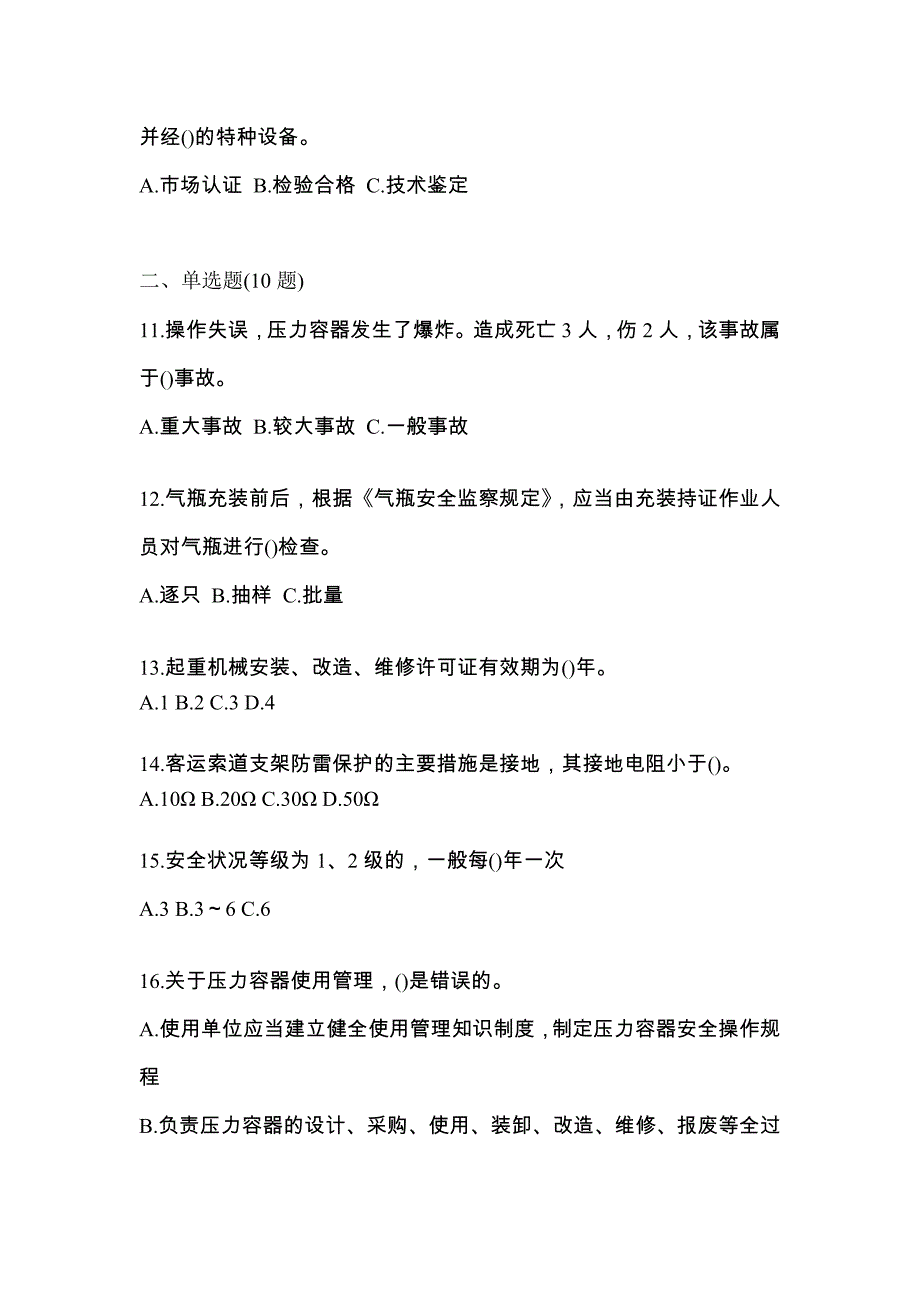 并经()的特种设备。

A.市场认证 B.检验合格 C.技术鉴定

二、单选题(10 题)

11.操作失误，压力容器发生了爆炸。造成死亡 3 人，伤 2 人，该事故属于()事故。

A.重大事故 B.较大事故 C.一般事故

12.气瓶充装前后，根据《气瓶安全监察规定》，应当由充装持证作业人员对气瓶进行()检查。

A.逐只 B.抽样 C.批量

13.起重机械安装、改造、维修许可证有效期为()年。
A.1 B.2 C.3 D.4

14.客运索道支架防雷保护的主要措施是接地，其接地电阻小于()。
A.10Ω B.20Ω C.30Ω D.50Ω

15.安全状况等级为 1、2 级的，一般每()年一次

A.3 B.3～6 C.6

16.关于压力容器使用管理，()是错误的。

A.使用单位应当建立健全使用管理知识制度，制定压力容器安全操作规程

B.负责压力容器的设计、采购、使用、装卸、改造、维修、报废等全过